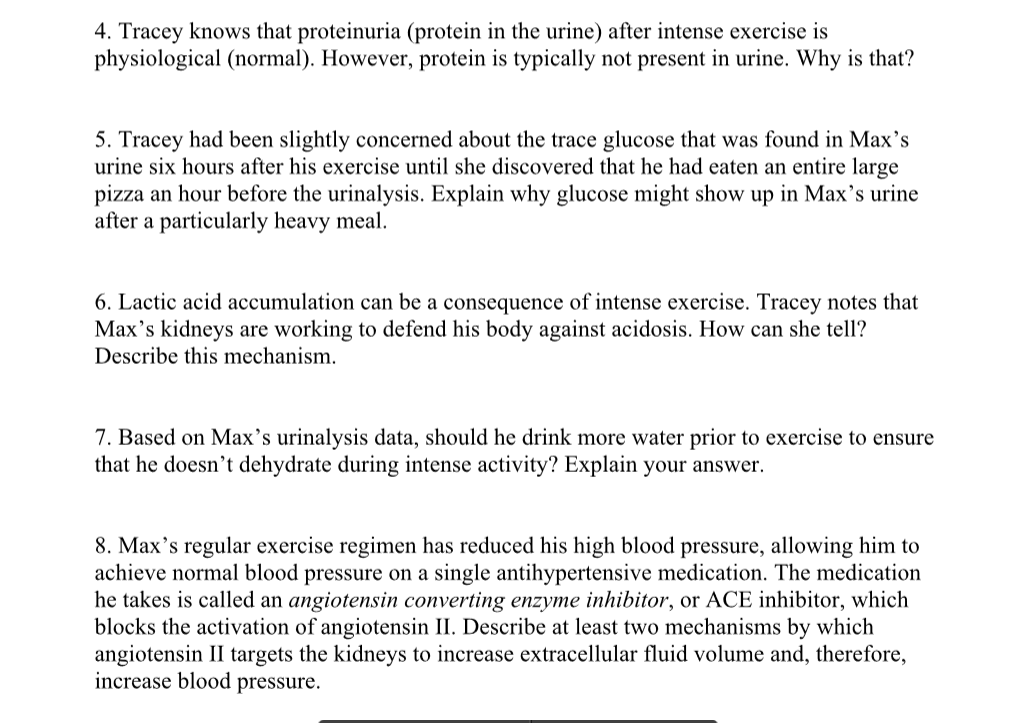 4. Tracey knows that proteinuria (protein in the urine) after intense exercise is physiological (normal). However, protein is typically not present in urine. Why is that?

5. Tracey had been slightly concerned about the trace glucose that was found in Max's urine six hours after his exercise until she discovered that he had eaten an entire large pizza an hour before the urinalysis. Explain why glucose might show up in Max's urine after a particularly heavy meal.

6. Lactic acid accumulation can be a consequence of intense exercise. Tracey notes that Max's kidneys are working to defend his body against acidosis. How can she tell? Describe this mechanism.

7. Based on Max's urinalysis data, should he drink more water prior to exercise to ensure that he doesn't dehydrate during intense activity? Explain your answer.

8. Max's regular exercise regimen has reduced his high blood pressure, allowing him to achieve normal blood pressure on a single antihypertensive medication. The medication he takes is called an angiotensin converting enzyme inhibitor, or ACE inhibitor, which blocks the activation of angiotensin II. Describe at least two mechanisms by which angiotensin II targets the kidneys to increase extracellular fluid volume and, therefore, increase blood pressure.